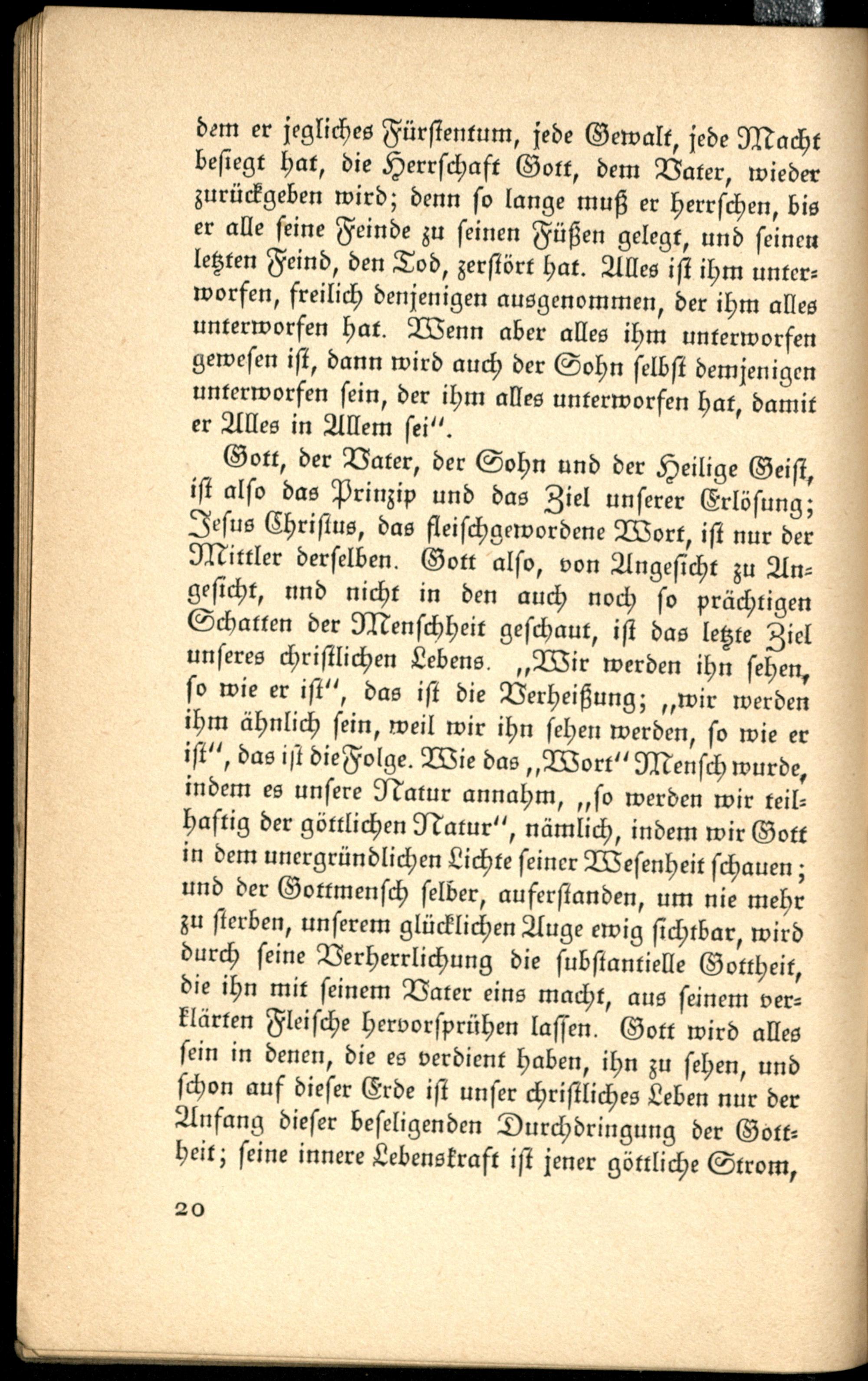 dem er jegliches Fürstentum, jede Gewalt, jede Macht besiegt hat, die Herrschaft Gott, dem Vater, wieder zurückgeben wird; denn so lange muß er herrschen, bis er alle seine Feinde zu seinen Füßen gelegt, und seinen letzten Feind, den Tod, zerstört hat. Alles ist ihm unterworfen, freilich denjenigen ausgenommen, der ihm alles unterworfen hat. Wenn aber alles ihm unterworfen gewesen ist, dann wird auch der Sohn selbst demjenigen unterworfen sein, der ihm alles unterworfen hat, damit er Alles in Allem sei".

Gott, der Vater, der Sohn und der Heilige Geist, ist also das Prinzip und das Ziel unserer Erlösung; Jesus Christus, das fleischgewordene Wort, ist nur der Mittler derselben. Gott also, von Angesicht zu Angesicht, und nicht in den auch noch so prächtigen Schatten der Menschheit geschaut, ist das letzte Ziel unseres christlichen Lebens. „Wir werden ihn sehen, so wie er ist", das ist die Verheißung; „wir werden ihm ähnlich sein, weil wir ihn sehen werden, so wie er ist", das ist die Folge. Wie das „Wort" Mensch wurde, indem es unsere Natur annahm, „so werden wir teilhaftig der göttlichen Natur", nämlich, indem wir Gott in dem unergründlichen Lichte seiner Wesenheit schauen; und der Gottmensch selber, auferstanden, um nie mehr zu sterben, unserem glücklichen Auge ewig sichtbar, wird durch seine Verherrlichung die substantielle Gottheit, die ihn mit seinem Vater eins macht, aus seinem verklärten Fleische hervorsprühen lassen. Gott wird alles sein in denen, die es verdient haben, ihn zu sehen, und schon auf dieser Erde ist unser christliches Leben nur der Anfang dieser beseligenden Durchdringung der Gottheit; seine innere Lebenskraft ist jener göttliche Strom,

20